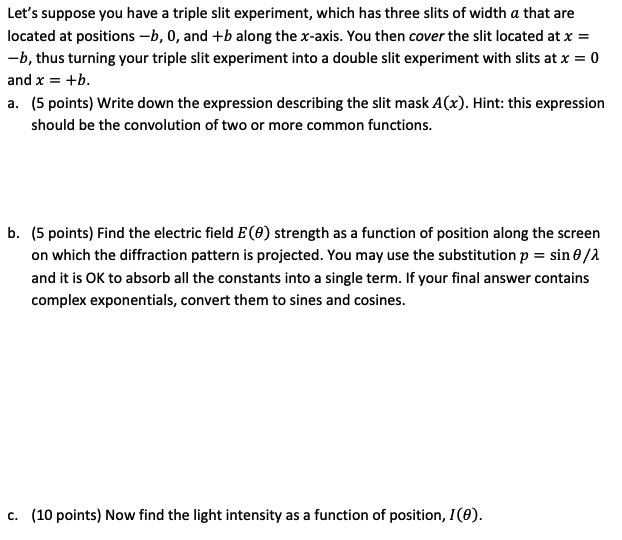 Let's suppose you have a triple slit experiment, which has three slits of width $a$ that are located at positions $-b$, $0$, and $+b$ along the $x$-axis. You then cover the slit located at $x = -b$, thus turning your triple slit experiment into a double slit experiment with slits at $x = 0$ and $x = +b$.

a. (5 points) Write down the expression describing the slit mask $A(x)$. Hint: this expression should be the convolution of two or more common functions.

b. (5 points) Find the electric field $E(\theta)$ strength as a function of position along the screen on which the diffraction pattern is projected. You may use the substitution $p = \sin\theta/\lambda$ and it is OK to absorb all the constants into a single term. If your final answer contains complex exponentials, convert them to sines and cosines.

c. (10 points) Now find the light intensity as a function of position, $I(\theta)$.